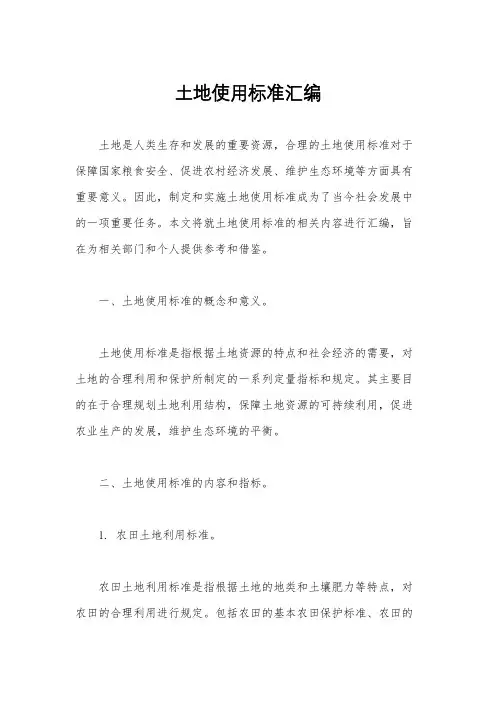 土地使用标准汇编

土地是人类生存和发展的重要资源，合理的土地使用标准对于保障国家粮食安全、促进农村经济发展、维护生态环境等方面具有重要意义。因此，制定和实施土地使用标准成为了当今社会发展中的一项重要任务。本文将就土地使用标准的相关内容进行汇编，旨在为相关部门和个人提供参考和借鉴。

一、土地使用标准的概念和意义。

土地使用标准是指根据土地资源的特点和社会经济的需要，对土地的合理利用和保护所制定的一系列定量指标和规定。其主要目的在于合理规划土地利用结构，保障土地资源的可持续利用，促进农业生产的发展，维护生态环境的平衡。

二、土地使用标准的内容和指标。

1. 农田土地利用标准。

农田土地利用标准是指根据土地的地类和土壤肥力等特点，对农田的合理利用进行规定。包括农田的基本农田保护标准、农田的